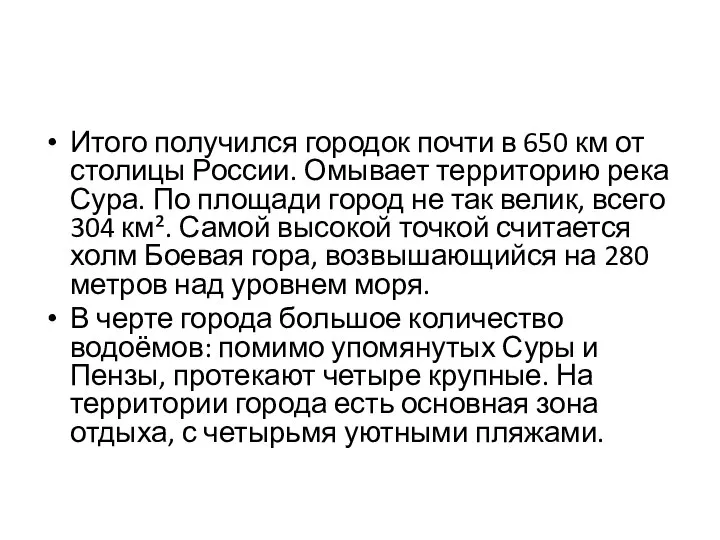 • Итого получился городок почти в 650 км от столицы России. Омывает территорию река Сура. По площади город не так велик, всего 304 км². Самой высокой точкой считается холм Боевая гора, возвышающийся на 280 метров над уровнем моря.
• В черте города большое количество водоёмов: помимо упомянутых Суры и Пензы, протекают четыре крупные. На территории города есть основная зона отдыха, с четырьмя уютными пляжами.